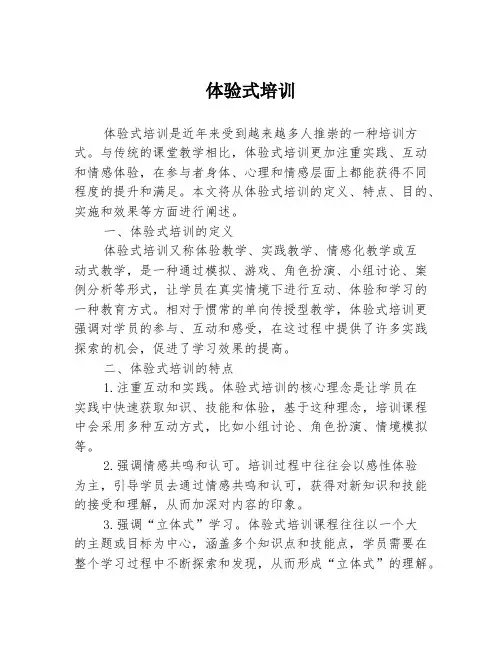 体验式培训

体验式培训是近年来受到越来越多人推崇的一种培训方式。与传统的课堂教学相比，体验式培训更加注重实践、互动和情感体验，在参与者身体、心理和情感层面上都能获得不同程度的提升和满足。本文将从体验式培训的定义、特点、目的、实施和效果等方面进行阐述。

一、体验式培训的定义

体验式培训又称体验教学、实践教学、情感化教学或互动式教学，是一种通过模拟、游戏、角色扮演、小组讨论、案例分析等形式，让学员在真实情境下进行互动、体验和学习的一种教育方式。相对于惯常的单向传授型教学，体验式培训更强调对学员的参与、互动和感受，在这过程中提供了许多实践探索的机会，促进了学习效果的提高。

二、体验式培训的特点

1.注重互动和实践。体验式培训的核心理念是让学员在实践中快速获取知识、技能和体验，基于这种理念，培训课程中会采用多种互动方式，比如小组讨论、角色扮演、情境模拟等。

2.强调情感共鸣和认可。培训过程中往往会以感性体验为主，引导学员去通过情感共鸣和认可，获得对新知识和技能的接受和理解，从而加深对内容的印象。

3.强调“立体式”学习。体验式培训课程往往以一个大的主题或目标为中心，涵盖多个知识点和技能点，学员需要在整个学习过程中不断探索和发现，从而形成“立体式”的理解。